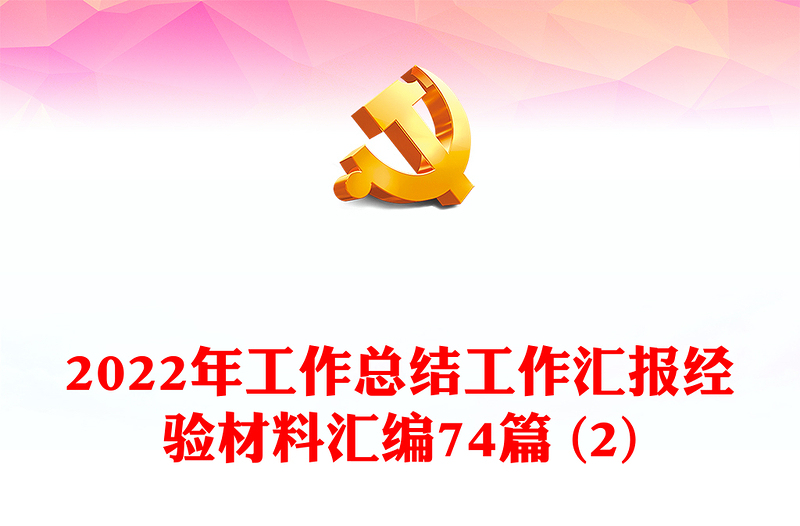 2022年工作总结工作汇报经验材料汇编74篇（2）